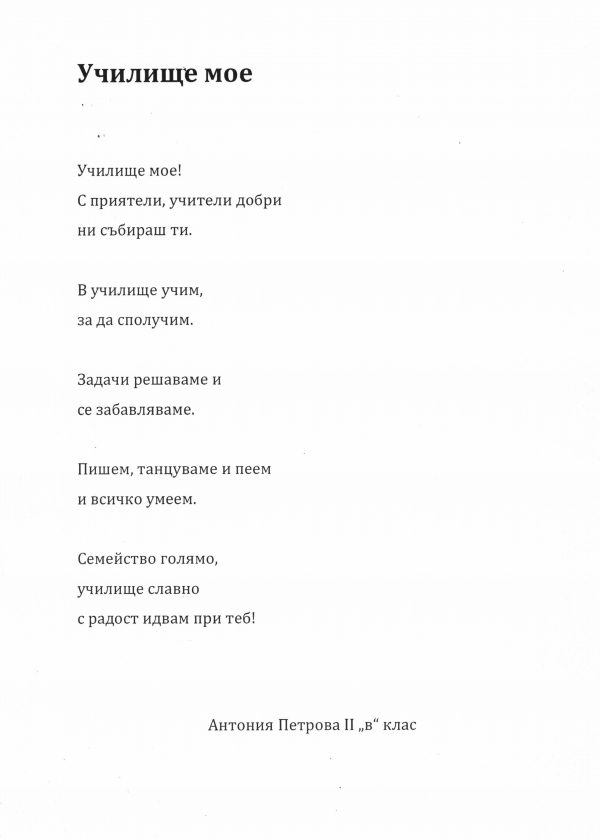 Училище мое

Училище мое!
С приятели, учители добри
ни събираш ти.

В училище учим,
за да сполучим.

Задачи решаваме и
се забавляваме.

Пишем, танцуваме и пеем
и всичко умеем.

Семейство голямо,
училище славно
с радост идвам при теб!

Антония Петрова II „в“ клас